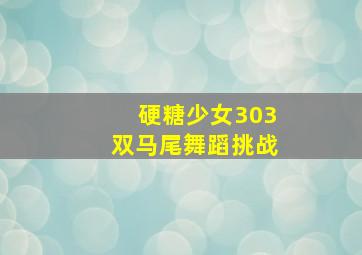 硬糖少女303
双马尾舞蹈挑战